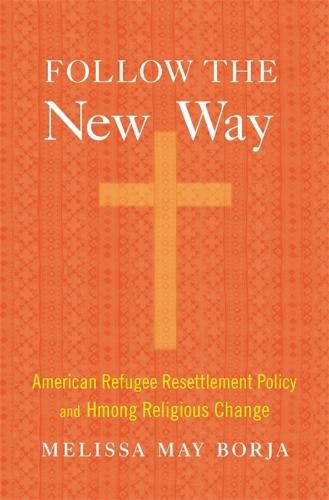 FOLLOW THE
New Way

American Refugee Resettlement Policy
and Hmong Religious Change

MELISSA MAY BORJA